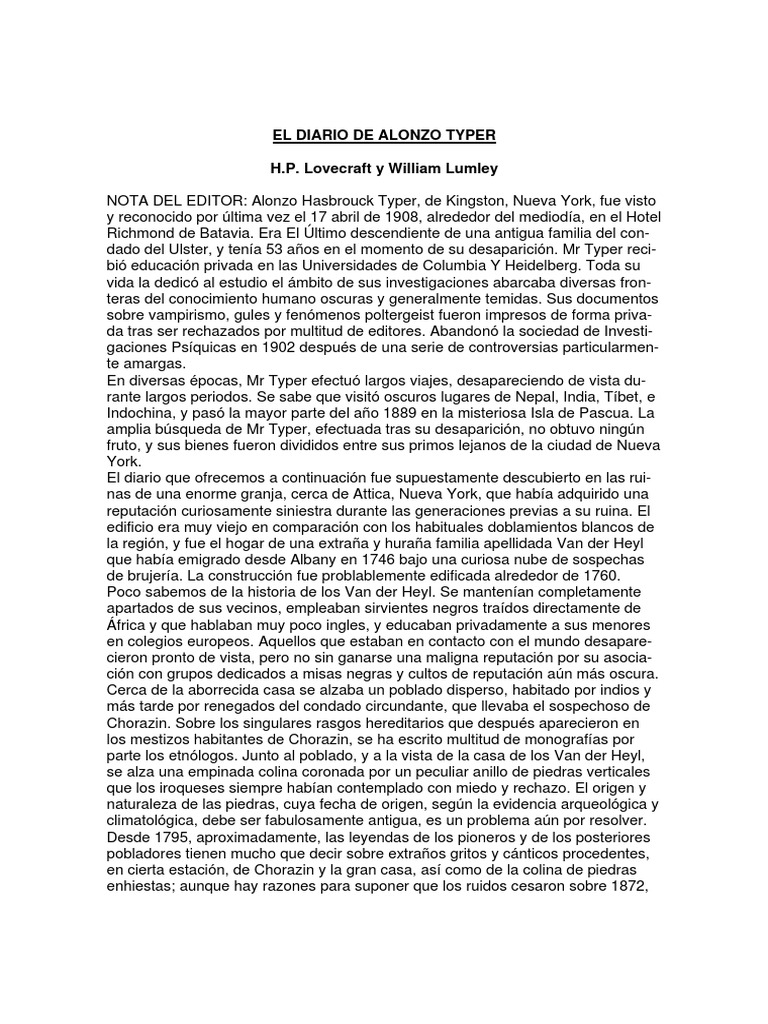 EL DIARIO DE ALONZO TYPER

H.P. Lovecraft y William Lumley

NOTA DEL EDITOR: Alonzo Hasbrouck Typer, de Kingston, Nueva York, fue visto y reconocido por última vez el 17 abril de 1908, alrededor del mediodía, en el Hotel Richmond de Batavia. Era El Último descendiente de una antigua familia del condado del Ulster, y tenía 53 años en el momento de su desaparición. Mr Typer recibió educación privada en las Universidades de Columbia Y Heidelberg. Toda su vida la dedicó al estudio el ámbito de sus investigaciones abarcaba diversas fronteras del conocimiento humano oscuras y generalmente temidas. Sus documentos sobre vampirismo, gules y fenómenos poltergeist fueron impresos de forma privada tras ser rechazados por multitud de editores. Abandonó la sociedad de Investigaciones Psíquicas en 1902 después de una serie de controversias particularmente amargas.
En diversas épocas, Mr Typer efectuó largos viajes, desapareciendo de vista durante largos periodos. Se sabe que visitó oscuros lugares de Nepal, India, Tíbet, e Indochina, y pasó la mayor parte del año 1889 en la misteriosa Isla de Pascua. La amplia búsqueda de Mr Typer, efectuada tras su desaparición, no obtuvo ningún fruto, y sus bienes fueron divididos entre sus primos lejanos de la ciudad de Nueva York.
El diario que ofrecemos a continuación fue supuestamente descubierto en las ruinas de una enorme granja, cerca de Attica, Nueva York, que había adquirido una reputación curiosamente siniestra durante las generaciones previas a su ruina. El edificio era muy viejo en comparación con los habituales doblamientos blancos de la región, y fue el hogar de una extraña y huraña familia apellidada Van der Heyl que había emigrado desde Albany en 1746 bajo una curiosa nube de sospechas de brujería. La construcción fue problablemente edificada alrededor de 1760.
Poco sabemos de la historia de los Van der Heyl. Se mantenían completamente apartados de sus vecinos, empleaban sirvientes negros traídos directamente de África y que hablaban muy poco ingles, y educaban privadamente a sus menores en colegios europeos. Aquellos que estaban en contacto con el mundo desaparecieron pronto de vista, pero no sin ganarse una maligna reputación por su asociación con grupos dedicados a misas negras y cultos de reputación aún más oscura.
Cerca de la aborrecida casa se alzaba un poblado disperso, habitado por indios y más tarde por renegados del condado circundante, que llevaba el sospechoso de Chorazin. Sobre los singulares rasgos hereditarios que después aparecieron en los mestizos habitantes de Chorazin, se ha escrito multitud de monografías por parte los etnólogos. Junto al poblado, y a la vista de la casa de los Van der Heyl, se alza una empinada colina coronada por un peculiar anillo de piedras verticales que los iroqueses siempre habían contemplado con miedo y rechazo. El origen y naturaleza de las piedras, cuya fecha de origen, según la evidencia arqueológica y climatológica, debe ser fabulosamente antigua, es un problema aún por resolver.
Desde 1795, aproximadamente, las leyendas de los pioneros y de los posteriores pobladores tienen mucho que decir sobre extraños gritos y cánticos procedentes, en cierta estación, de Chorazin y la gran casa, así como de la colina de piedras enhiestas; aunque hay razones para suponer que los ruidos cesaron sobre 1872,